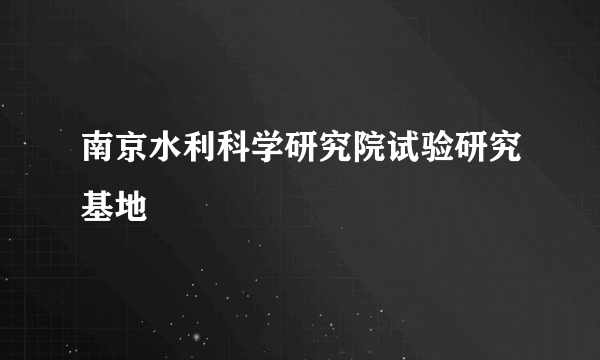 南京水利科学研究院试验研究基地